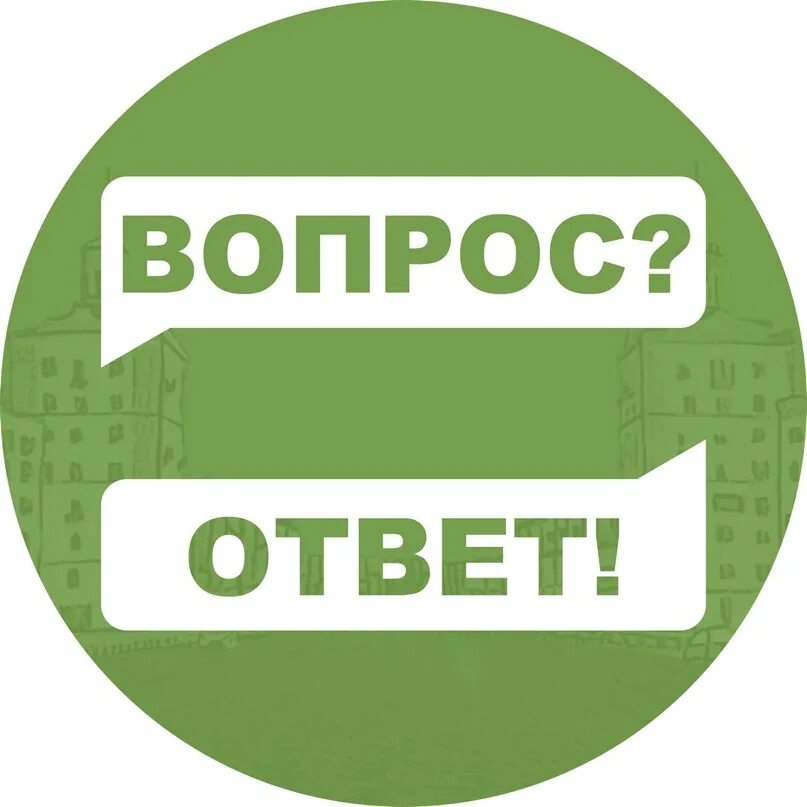 ВОПРОС?

ОТВЕТ!